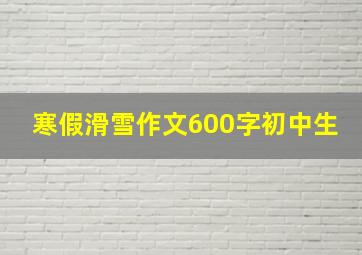 寒假滑雪作文600字初中生